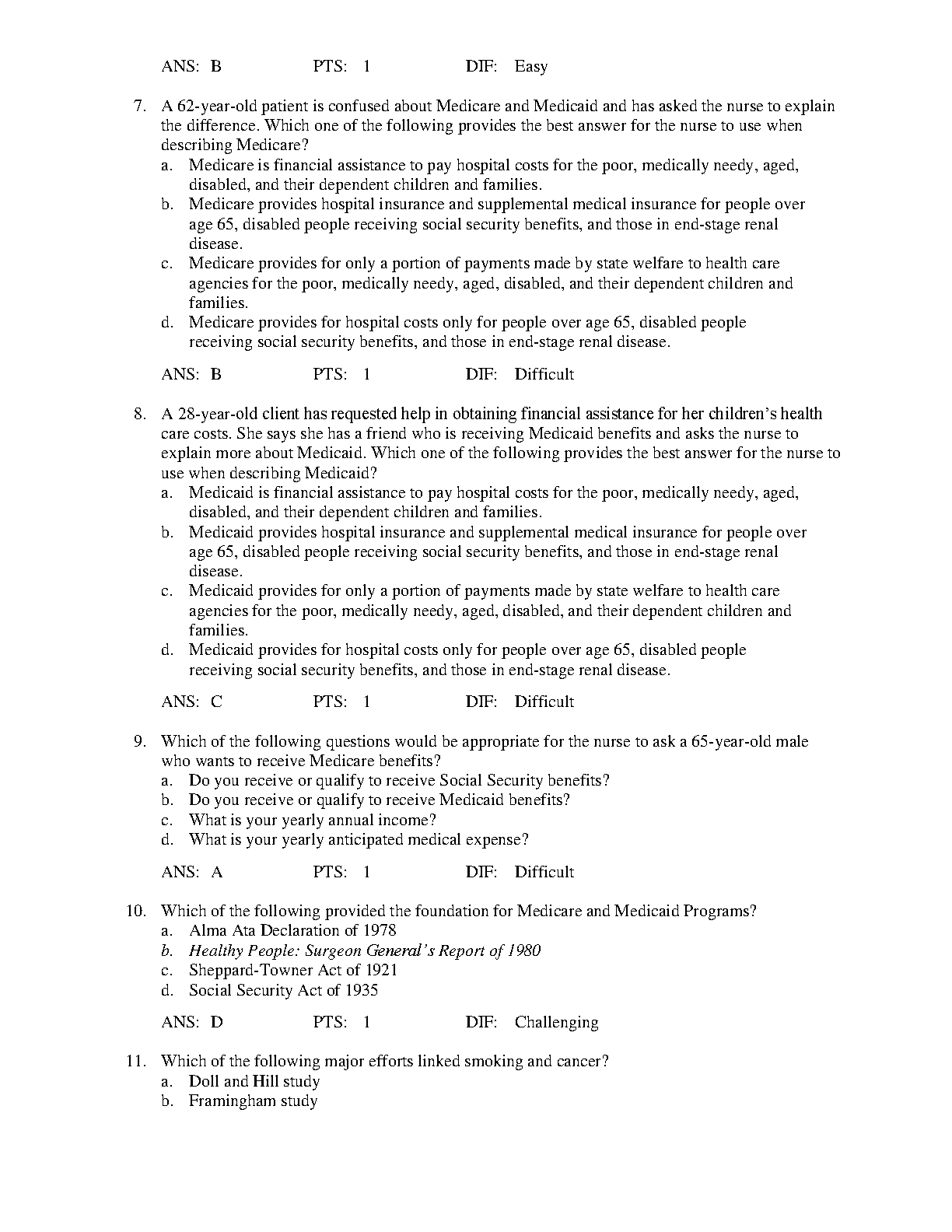 ANS: B PTS: 1 DIF: Easy

7. A 62-year-old patient is confused about Medicare and Medicaid and has asked the nurse to explain the difference. Which one of the following provides the best answer for the nurse to use when describing Medicare?
a. Medicare is financial assistance to pay hospital costs for the poor, medically needy, aged, disabled, and their dependent children and families.
b. Medicare provides hospital insurance and supplemental medical insurance for people over age 65, disabled people receiving social security benefits, and those in end-stage renal disease.
c. Medicare provides for only a portion of payments made by state welfare to health care agencies for the poor, medically needy, aged, disabled, and their dependent children and families.
d. Medicare provides for hospital costs only for people over age 65, disabled people receiving social security benefits, and those in end-stage renal disease.

ANS: B PTS: 1 DIF: Difficult

8. A 28-year-old client has requested help in obtaining financial assistance for her children's health care costs. She says she has a friend who is receiving Medicaid benefits and asks the nurse to explain more about Medicaid. Which one of the following provides the best answer for the nurse to use when describing Medicaid?
a. Medicaid is financial assistance to pay hospital costs for the poor, medically needy, aged, disabled, and their dependent children and families.
b. Medicaid provides hospital insurance and supplemental medical insurance for people over age 65, disabled people receiving social security benefits, and those in end-stage renal disease.
c. Medicaid provides for only a portion of payments made by state welfare to health care agencies for the poor, medically needy, aged, disabled, and their dependent children and families.
d. Medicaid provides for hospital costs only for people over age 65, disabled people receiving social security benefits, and those in end-stage renal disease.

ANS: C PTS: 1 DIF: Difficult

9. Which of the following questions would be appropriate for the nurse to ask a 65-year-old male who wants to receive Medicare benefits?
a. Do you receive or qualify to receive Social Security benefits?
b. Do you receive or qualify to receive Medicaid benefits?
c. What is your yearly annual income?
d. What is your yearly anticipated medical expense?

ANS: A PTS: 1 DIF: Difficult

10. Which of the following provided the foundation for Medicare and Medicaid Programs?
a. Alma Ata Declaration of 1978
b. Healthy People: Surgeon General's Report of 1980
c. Sheppard-Towner Act of 1921
d. Social Security Act of 1935

ANS: D PTS: 1 DIF: Challenging

11. Which of the following major efforts linked smoking and cancer?
a. Doll and Hill study
b. Framingham study